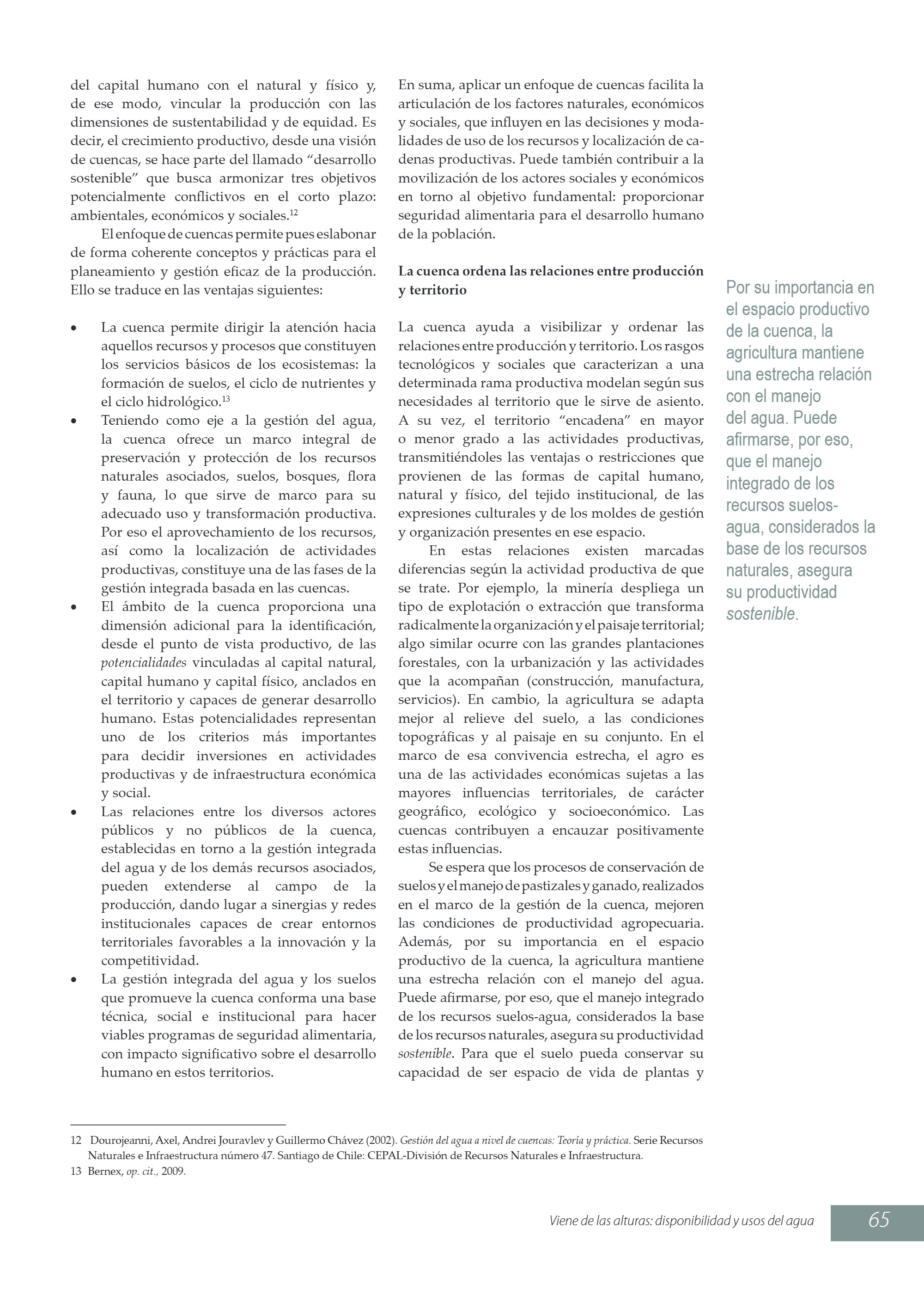 del capital humano con el natural y físico y, de ese modo, vincular la producción con las dimensiones de sustentabilidad y de equidad. Es decir, el crecimiento productivo, desde una visión de cuencas, se hace parte del llamado "desarrollo sostenible" que busca armonizar tres objetivos potencialmente conflictivos en el corto plazo: ambientales, económicos y sociales.$^{12}$

El enfoque de cuencas permite pues eslabonar de forma coherente conceptos y prácticas para el planeamiento y gestión eficaz de la producción. Ello se traduce en las ventajas siguientes:

• La cuenca permite dirigir la atención hacia aquellos recursos y procesos que constituyen los servicios básicos de los ecosistemas: la formación de suelos, el ciclo de nutrientes y el ciclo hidrológico.$^{13}$
• Teniendo como eje a la gestión del agua, la cuenca ofrece un marco integral de preservación y protección de los recursos naturales asociados, suelos, bosques, flora y fauna, lo que sirve de marco para su adecuado uso y transformación productiva. Por eso el aprovechamiento de los recursos, así como la localización de actividades productivas, constituye una de las fases de la gestión integrada basada en las cuencas.
• El ámbito de la cuenca proporciona una dimensión adicional para la identificación, desde el punto de vista productivo, de las potencialidades vinculadas al capital natural, capital humano y capital físico, anclados en el territorio y capaces de generar desarrollo humano. Estas potencialidades representan uno de los criterios más importantes para decidir inversiones en actividades productivas y de infraestructura económica y social.
• Las relaciones entre los diversos actores públicos y no públicos de la cuenca, establecidas en torno a la gestión integrada del agua y de los demás recursos asociados, pueden extenderse al campo de la producción, dando lugar a sinergias y redes institucionales capaces de crear entornos territoriales favorables a la innovación y la competitividad.
• La gestión integrada del agua y los suelos que promueve la cuenca conforma una base técnica, social e institucional para hacer viables programas de seguridad alimentaria, con impacto significativo sobre el desarrollo humano en estos territorios.

En suma, aplicar un enfoque de cuencas facilita la articulación de los factores naturales, económicos y sociales, que influyen en las decisiones y modalidades de uso de los recursos y localización de cadenas productivas. Puede también contribuir a la movilización de los actores sociales y económicos en torno al objetivo fundamental: proporcionar seguridad alimentaria para el desarrollo humano de la población.

La cuenca ordena las relaciones entre producción y territorio

La cuenca ayuda a visibilizar y ordenar las relaciones entre producción y territorio. Los rasgos tecnológicos y sociales que caracterizan a una determinada rama productiva modelan según sus necesidades al territorio que le sirve de asiento. A su vez, el territorio "encadena" en mayor o menor grado a las actividades productivas, transmitiéndoles las ventajas o restricciones que provienen de las formas de capital humano, natural y físico, del tejido institucional, de las expresiones culturales y de los moldes de gestión y organización presentes en ese espacio.

En estas relaciones existen marcadas diferencias según la actividad productiva de que se trate. Por ejemplo, la minería despliega un tipo de explotación o extracción que transforma radicalmente la organización y el paisaje territorial; algo similar ocurre con las grandes plantaciones forestales, con la urbanización y las actividades que la acompañan (construcción, manufactura, servicios). En cambio, la agricultura se adapta mejor al relieve del suelo, a las condiciones topográficas y al paisaje en su conjunto. En el marco de esa convivencia estrecha, el agro es una de las actividades económicas sujetas a las mayores influencias territoriales, de carácter geográfico, ecológico y socioeconómico. Las cuencas contribuyen a encauzar positivamente estas influencias.

Se espera que los procesos de conservación de suelos y el manejo de pastizales y ganado, realizados en el marco de la gestión de la cuenca, mejoren las condiciones de productividad agropecuaria. Además, por su importancia en el espacio productivo de la cuenca, la agricultura mantiene una estrecha relación con el manejo del agua. Puede afirmarse, por eso, que el manejo integrado de los recursos suelos-agua, considerados la base de los recursos naturales, asegura su productividad sostenible. Para que el suelo pueda conservar su capacidad de ser espacio de vida de plantas y

Por su importancia en el espacio productivo de la cuenca, la agricultura mantiene una estrecha relación con el manejo del agua. Puede afirmarse, por eso, que el manejo integrado de los recursos suelos-agua, considerados la base de los recursos naturales, asegura su productividad sostenible.

12 Dourojeanni, Axel, Andrei Jouravlev y Guillermo Chávez (2002). Gestión del agua a nivel de cuencas: Teoría y práctica. Serie Recursos Naturales e Infraestructura número 47. Santiago de Chile: CEPAL-División de Recursos Naturales e Infraestructura.
13 Bernex, op. cit., 2009.

Viene de las alturas: disponibilidad y usos del agua 65